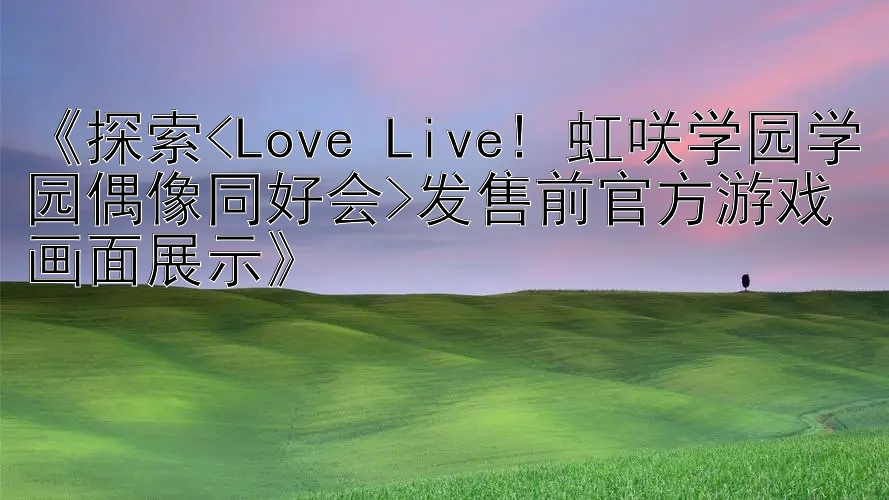 《探索<Love Live! 虹咲学园学园偶像同好会>发售前官方游戏画面展示》